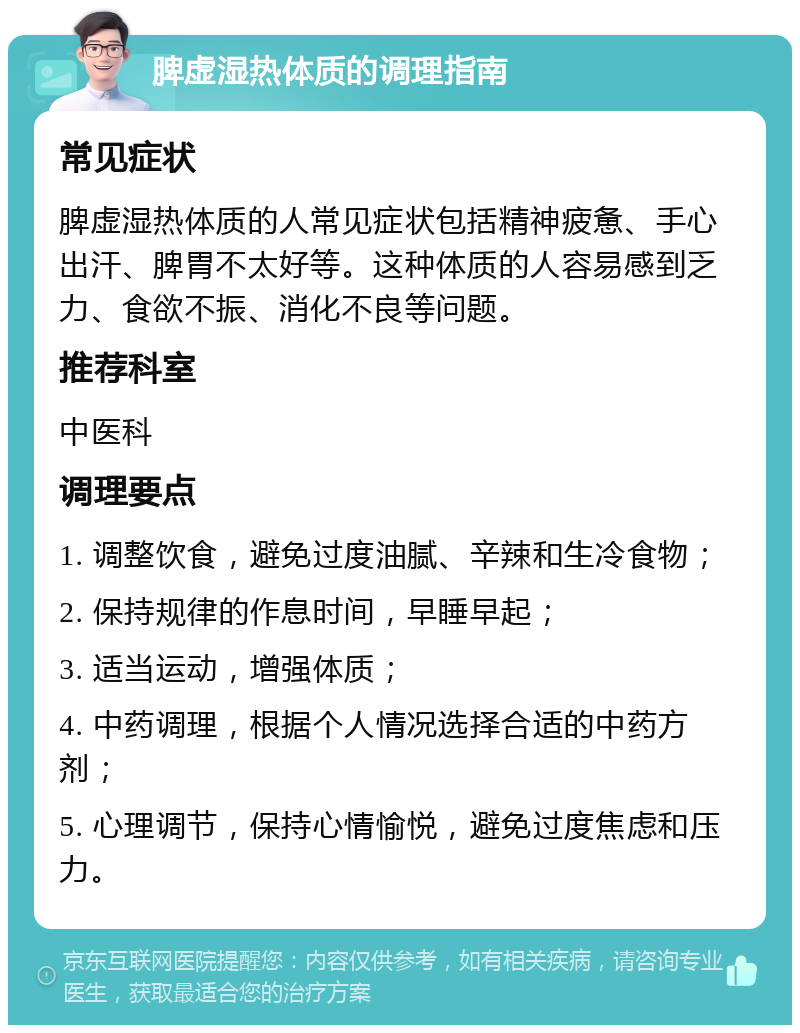 脾虚湿热体质的调理指南

常见症状

脾虚湿热体质的人常见症状包括精神疲惫、手心出汗、脾胃不太好等。这种体质的人容易感到乏力、食欲不振、消化不良等问题。

推荐科室

中医科

调理要点

1. 调整饮食，避免过度油腻、辛辣和生冷食物；

2. 保持规律的作息时间，早睡早起；

3. 适当运动，增强体质；

4. 中药调理，根据个人情况选择合适的中药方剂；

5. 心理调节，保持心情愉悦，避免过度焦虑和压力。

京东互联网医院提醒您：内容仅供参考，如有相关疾病，请咨询专业医生，获取最适合您的治疗方案